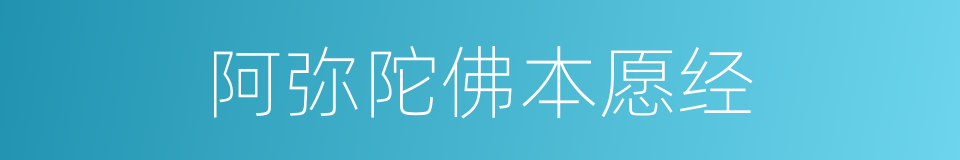 阿弥陀佛本愿经